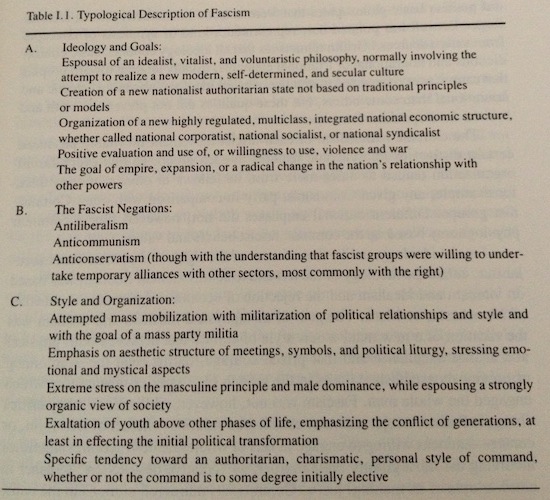 Table I.1. Typological Description of Fascism

A. Ideology and Goals:

Espousal of an idealist, vitalist, and voluntaristic philosophy, normally involving the attempt to realize a new modern, self-determined, and secular culture

Creation of a new nationalist authoritarian state not based on traditional principles or models

Organization of a new highly regulated, multiclass, integrated national economic structure, whether called national corporatist, national socialist, or national syndicalist

Positive evaluation and use of, or willingness to use, violence and war

The goal of empire, expansion, or a radical change in the nation's relationship with other powers

B. The Fascist Negations:

Antiliberalism

Anticommunism

Anticonservatism (though with the understanding that fascist groups were willing to undertake temporary alliances with other sectors, most commonly with the right)

C. Style and Organization:

Attempted mass mobilization with militarization of political relationships and style and with the goal of a mass party militia

Emphasis on aesthetic structure of meetings, symbols, and political liturgy, stressing emotional and mystical aspects

Extreme stress on the masculine principle and male dominance, while espousing a strongly organic view of society

Exaltation of youth above other phases of life, emphasizing the conflict of generations, at least in effecting the initial political transformation

Specific tendency toward an authoritarian, charismatic, personal style of command, whether or not the command is to some degree initially elective